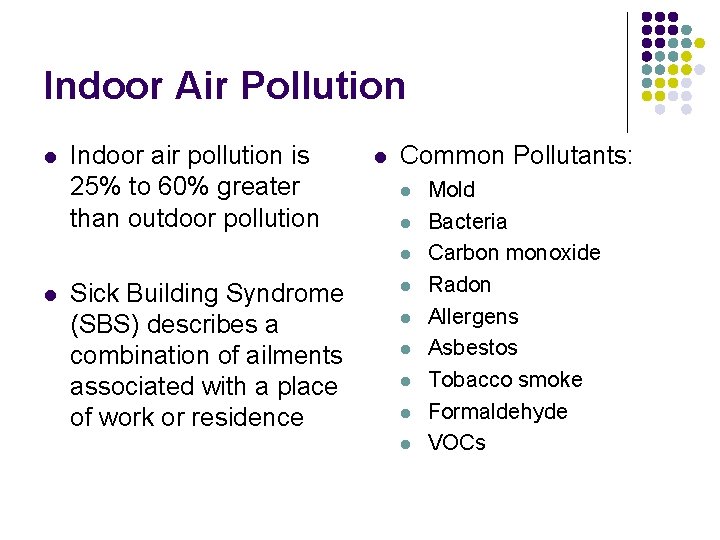 Indoor Air Pollution

• Indoor air pollution is 25% to 60% greater than outdoor pollution

• Sick Building Syndrome (SBS) describes a combination of ailments associated with a place of work or residence

• Common Pollutants:
• Mold
• Bacteria
• Carbon monoxide
• Radon
• Allergens
• Asbestos
• Tobacco smoke
• Formaldehyde
• VOCs